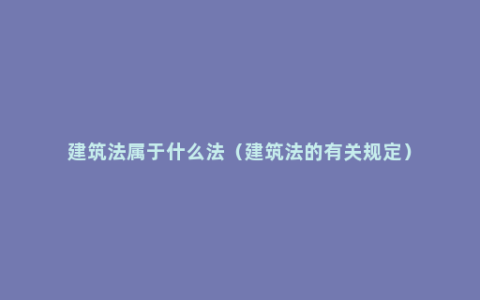 建筑法属于什么法（建筑法的有关规定）